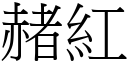 赭紅